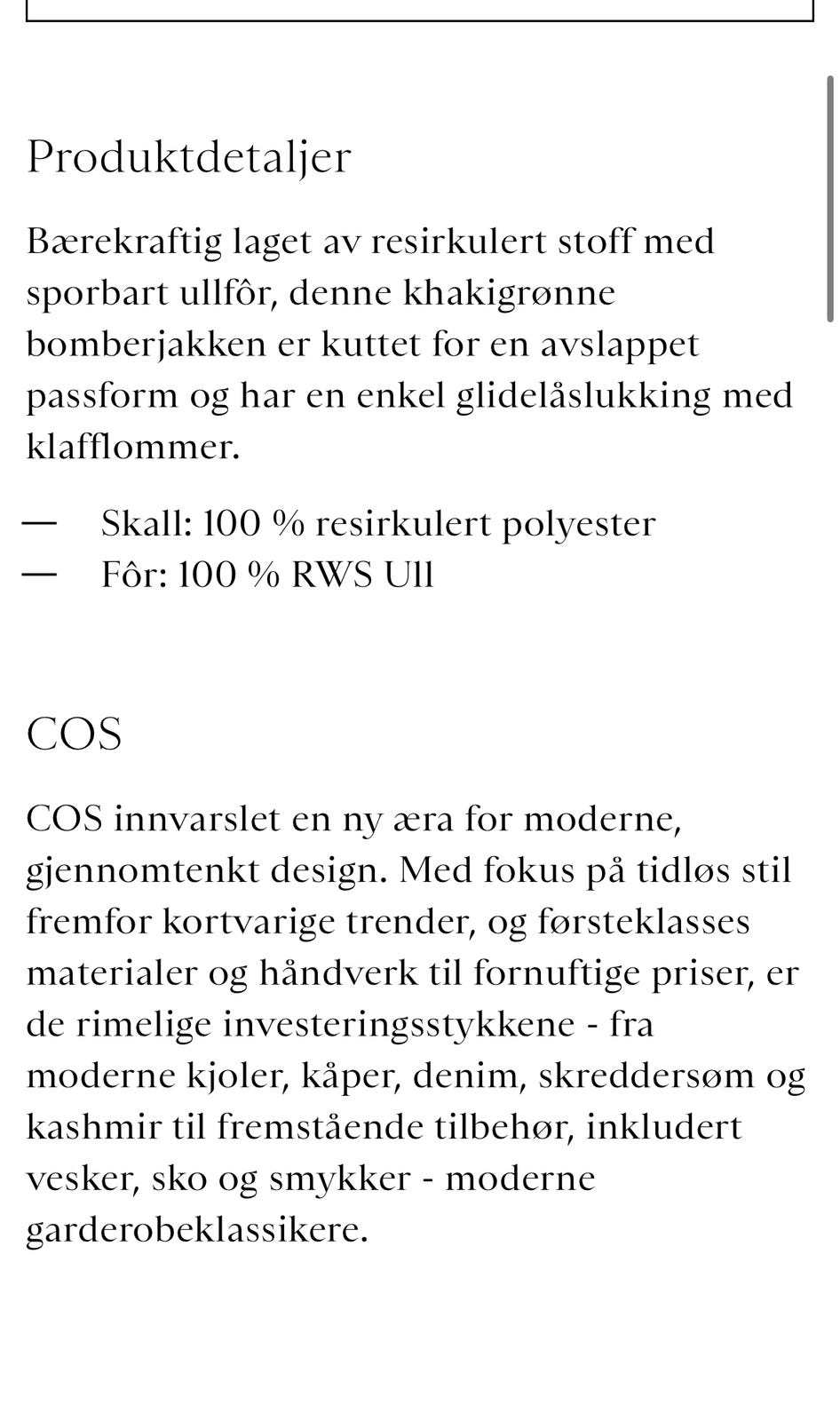 Produktdetaljer

Bærekraftig laget av resirkulert stoff med sporbart ullfôr, denne khakigrønne bomberjakken er kuttet for en avslappet passform og har en enkel glidelåslukking med klafflommer.

— Skall: 100 % resirkulert polyester
— Fôr: 100 % RWS Ull

COS

COS innvarslet en ny æra for moderne, gjennomtenkt design. Med fokus på tidløs stil fremfor kortvarige trender, og førsteklasses materialer og håndverk til fornuftige priser, er de rimelige investeringsstykkene - fra moderne kjoler, kåper, denim, skreddersøm og kashmir til fremstående tilbehør, inkludert vesker, sko og smykker - moderne garderobeklassikere.